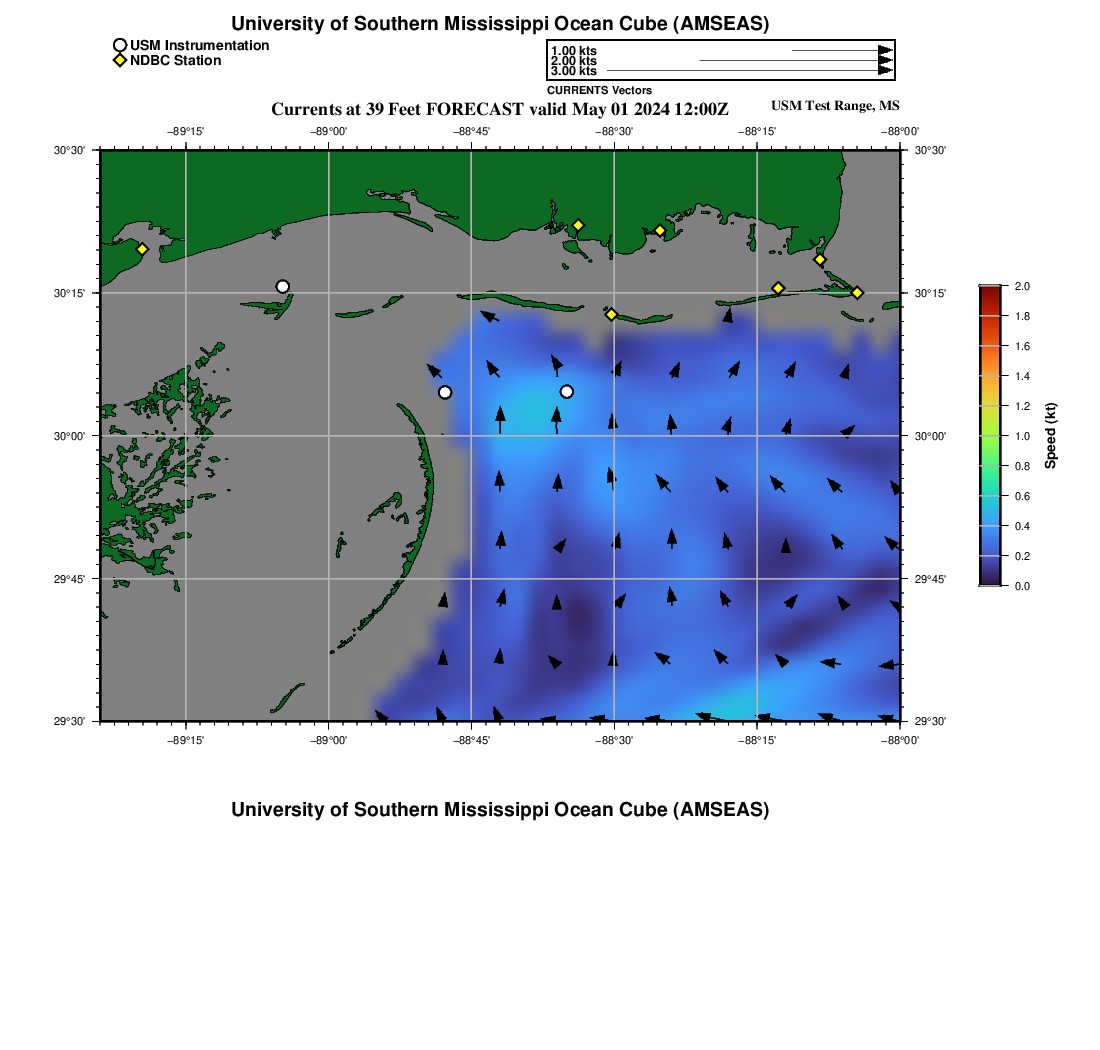 University of Southern Mississippi Ocean Cube (AMSEAS)

USM Instrumentation
NDBC Station

1.00 kts
2.00 kts
3.00 kts
CURRENTS Vectors

Currents at 39 Feet FORECAST valid May 01 2024 12:00Z

USM Test Range, MS

−89°15' −89°00' −88°45' −88°30' −88°15' −88°00'

30°30' 30°15' 30°00' 29°45' 29°30'

30°30' 30°15' 30°00' 29°45' 29°30'

−89°15' −89°00' −88°45' −88°30' −88°15' −88°00'

2.0 1.8 1.6 1.4 1.2 1.0 0.8 0.6 0.4 0.2 0.0

Speed (kt)

University of Southern Mississippi Ocean Cube (AMSEAS)